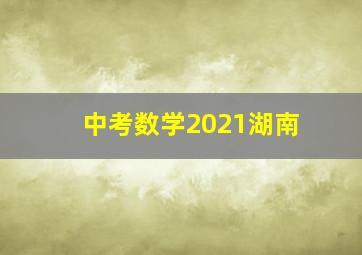 中考数学2021湖南